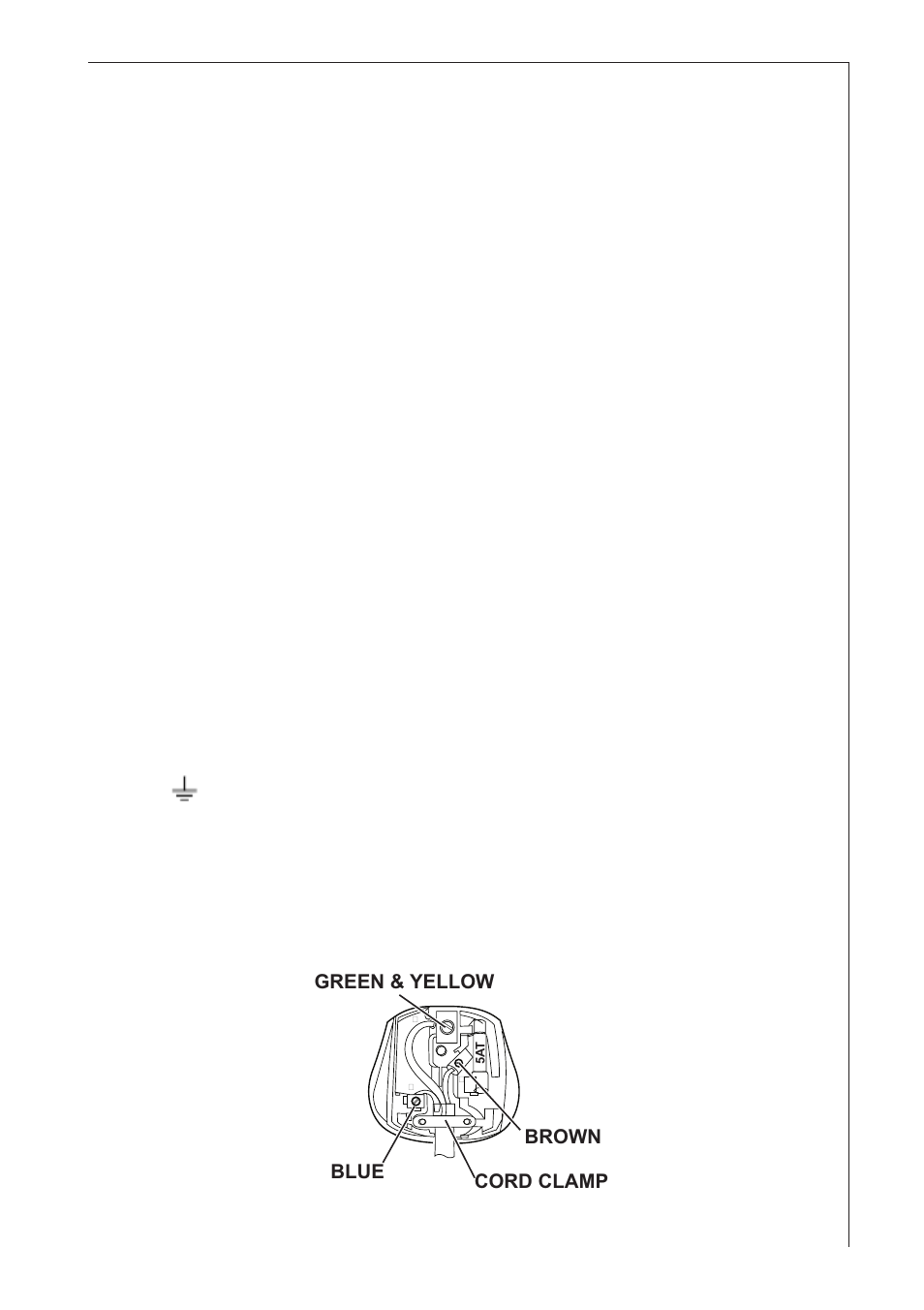 GREEN & YELLOW

5AT

BROWN

BLUE

CORD CLAMP